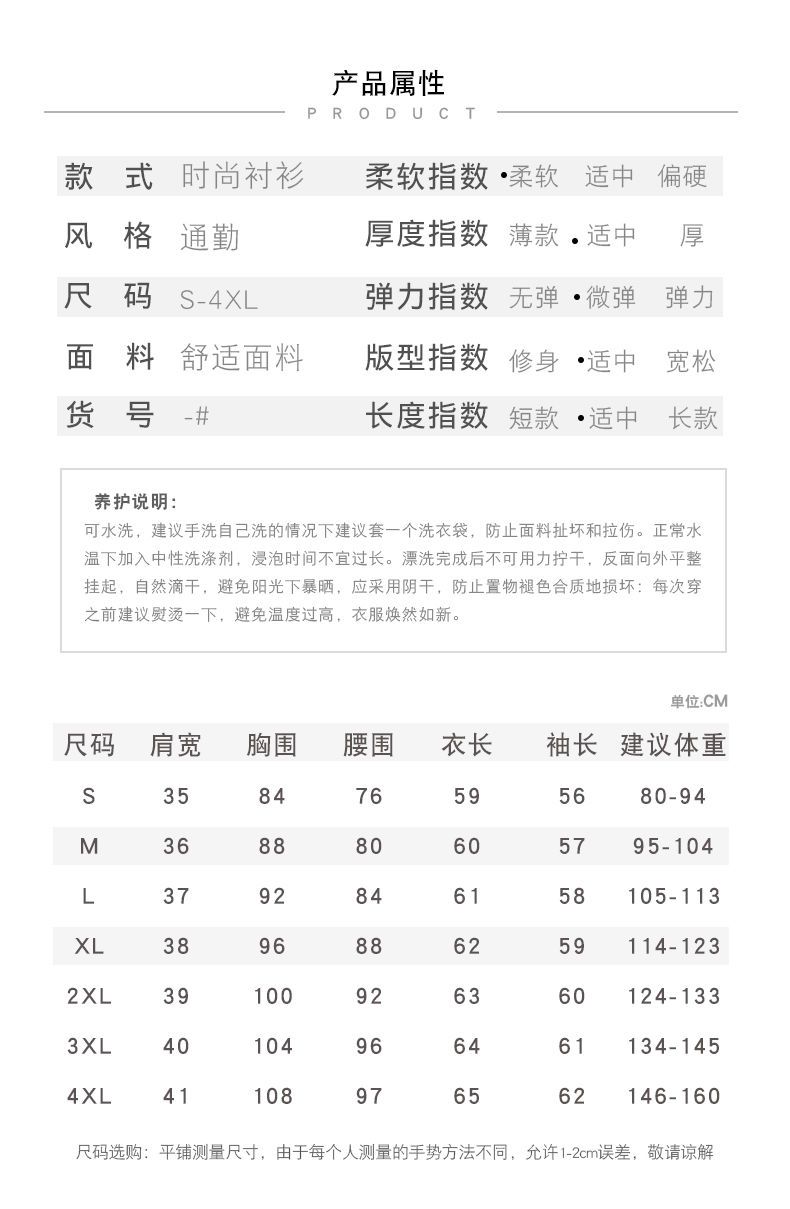 产品属性
PRODUCT

款 式 时尚衬衫　柔软指数 •柔软 适中 偏硬
风 格 通勤　厚度指数 薄款 •适中 厚
尺 码 S-4XL　弹力指数 无弹 •微弹 弹力
面 料 舒适面料　版型指数 修身 •适中 宽松
货 号 -#　长度指数 短款 •适中 长款

养护说明：
可水洗，建议手洗自己洗的情况下建议套一个洗衣袋，防止面料扯坏和拉伤。正常水温下加入中性洗涤剂，浸泡时间不宜过长。漂洗完成后不可用力拧干，反面向外平整挂起，自然滴干，避免阳光下暴晒，应采用阴干，防止置物褪色合质地损坏：每次穿之前建议熨烫一下，避免温度过高，衣服焕然如新。

单位:CM

| 尺码 | 肩宽 | 胸围 | 腰围 | 衣长 | 袖长 | 建议体重 |
|---|---|---|---|---|---|---|
| S | 35 | 84 | 76 | 59 | 56 | 80-94 |
| M | 36 | 88 | 80 | 60 | 57 | 95-104 |
| L | 37 | 92 | 84 | 61 | 58 | 105-113 |
| XL | 38 | 96 | 88 | 62 | 59 | 114-123 |
| 2XL | 39 | 100 | 92 | 63 | 60 | 124-133 |
| 3XL | 40 | 104 | 96 | 64 | 61 | 134-145 |
| 4XL | 41 | 108 | 97 | 65 | 62 | 146-160 |

尺码选购：平铺测量尺寸，由于每个人测量的手势方法不同，允许1-2cm误差，敬请谅解